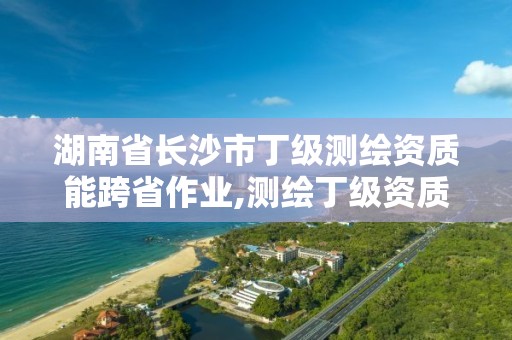 湖南省长沙市丁级测绘资质能跨省作业,测绘丁级资质